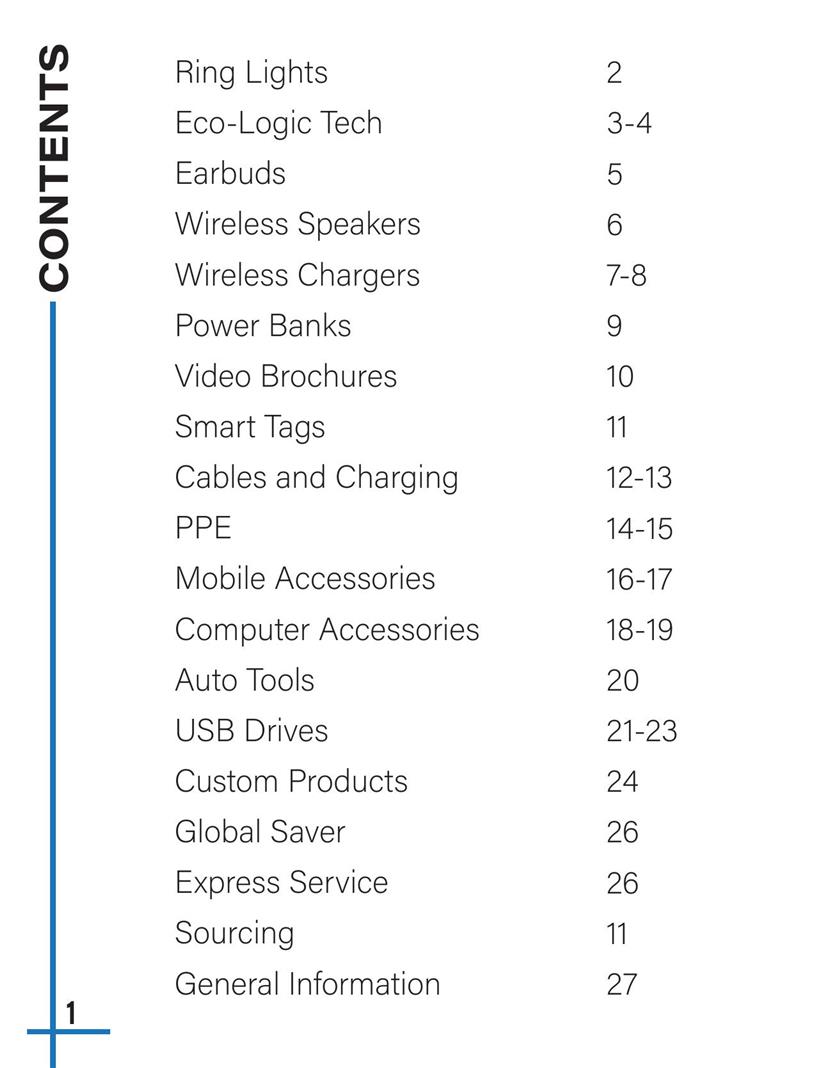 CONTENTS

| | |
|---|---|
| Ring Lights | 2 |
| Eco-Logic Tech | 3-4 |
| Earbuds | 5 |
| Wireless Speakers | 6 |
| Wireless Chargers | 7-8 |
| Power Banks | 9 |
| Video Brochures | 10 |
| Smart Tags | 11 |
| Cables and Charging | 12-13 |
| PPE | 14-15 |
| Mobile Accessories | 16-17 |
| Computer Accessories | 18-19 |
| Auto Tools | 20 |
| USB Drives | 21-23 |
| Custom Products | 24 |
| Global Saver | 26 |
| Express Service | 26 |
| Sourcing | 11 |
| General Information | 27 |

1